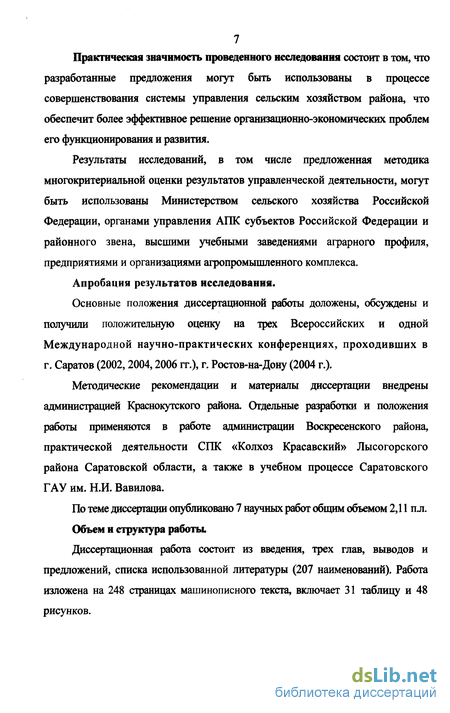 7

Практическая значимость проведенного исследования состоит в том, что разработанные предложения могут быть использованы в процессе совершенствования системы управления сельским хозяйством района, что обеспечит более эффективное решение организационно-экономических проблем его функционирования и развития.

Результаты исследований, в том числе предложенная методика многокритериальной оценки результатов управленческой деятельности, могут быть использованы Министерством сельского хозяйства Российской Федерации, органами управления АПК субъектов Российской Федерации и районного звена, высшими учебными заведениями аграрного профиля, предприятиями и организациями агропромышленного комплекса.

Апробация результатов исследования.

Основные положения диссертационной работы доложены, обсуждены и получили положительную оценку на трех Всероссийских и одной Международной научно-практических конференциях, проходивших в г. Саратов (2002, 2004, 2006 гг.), г. Ростов-на-Дону (2004 г.).

Методические рекомендации и материалы диссертации внедрены администрацией Краснокутского района. Отдельные разработки и положения работы применяются в работе администрации Воскресенского района, практической деятельности СПК «Колхоз Красавский» Лысогорского района Саратовской области, а также в учебном процессе Саратовского ГАУ им. Н.И. Вавилова.

По теме диссертации опубликовано 7 научных работ общим объемом 2,11 п.л.

Объем и структура работы.

Диссертационная работа состоит из введения, трех глав, выводов и предложений, списка использованной литературы (207 наименований). Работа изложена на 248 страницах машинописного текста, включает 31 таблицу и 48 рисунков.

dsLib.net
библиотека диссертаций